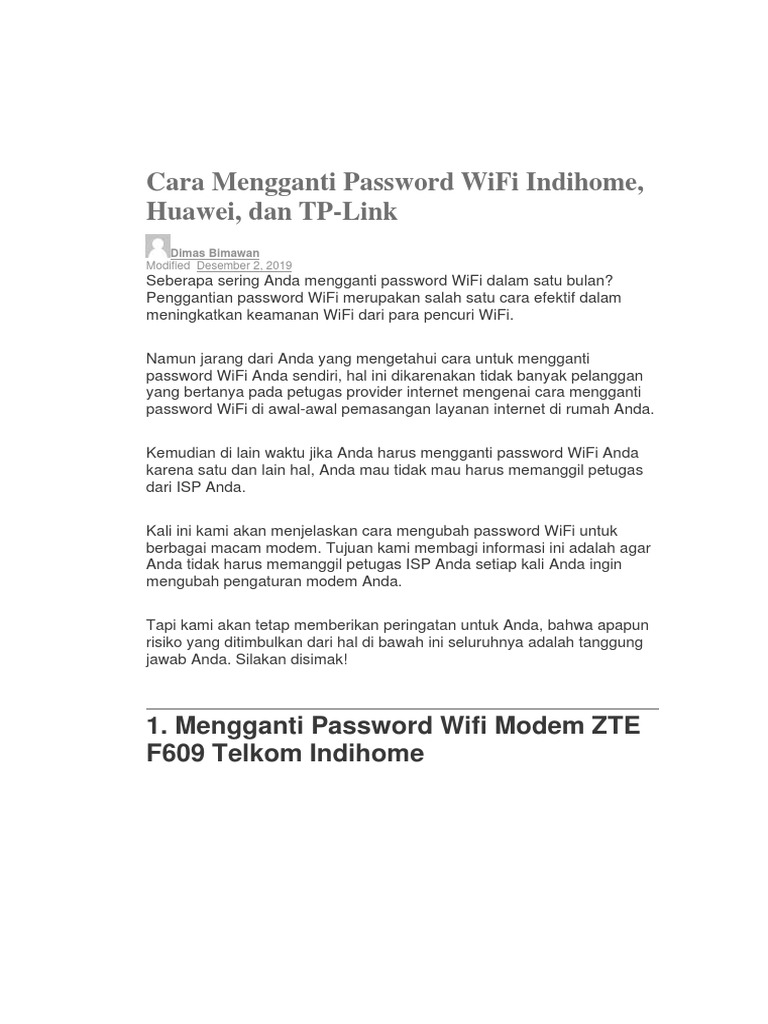 Cara Mengganti Password WiFi Indihome, Huawei, dan TP-Link

Dimas Bimawan
Modified Desember 2, 2019
Seberapa sering Anda mengganti password WiFi dalam satu bulan? Penggantian password WiFi merupakan salah satu cara efektif dalam meningkatkan keamanan WiFi dari para pencuri WiFi.

Namun jarang dari Anda yang mengetahui cara untuk mengganti password WiFi Anda sendiri, hal ini dikarenakan tidak banyak pelanggan yang bertanya pada petugas provider internet mengenai cara mengganti password WiFi di awal-awal pemasangan layanan internet di rumah Anda.

Kemudian di lain waktu jika Anda harus mengganti password WiFi Anda karena satu dan lain hal, Anda mau tidak mau harus memanggil petugas dari ISP Anda.

Kali ini kami akan menjelaskan cara mengubah password WiFi untuk berbagai macam modem. Tujuan kami membagi informasi ini adalah agar Anda tidak harus memanggil petugas ISP Anda setiap kali Anda ingin mengubah pengaturan modem Anda.

Tapi kami akan tetap memberikan peringatan untuk Anda, bahwa apapun risiko yang ditimbulkan dari hal di bawah ini seluruhnya adalah tanggung jawab Anda. Silakan disimak!

1. Mengganti Password Wifi Modem ZTE F609 Telkom Indihome